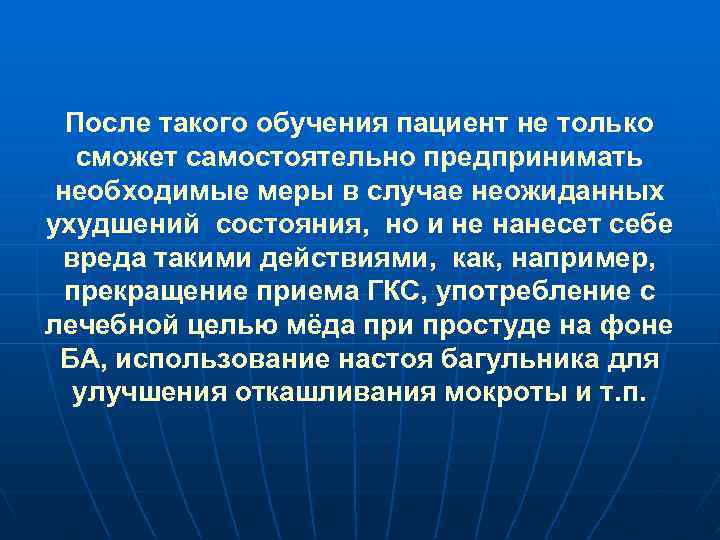 После такого обучения пациент не только сможет самостоятельно предпринимать необходимые меры в случае неожиданных ухудшений состояния, но и не нанесет себе вреда такими действиями, как, например, прекращение приема ГКС, употребление с лечебной целью мёда при простуде на фоне БА, использование настоя багульника для улучшения откашливания мокроты и т.п.